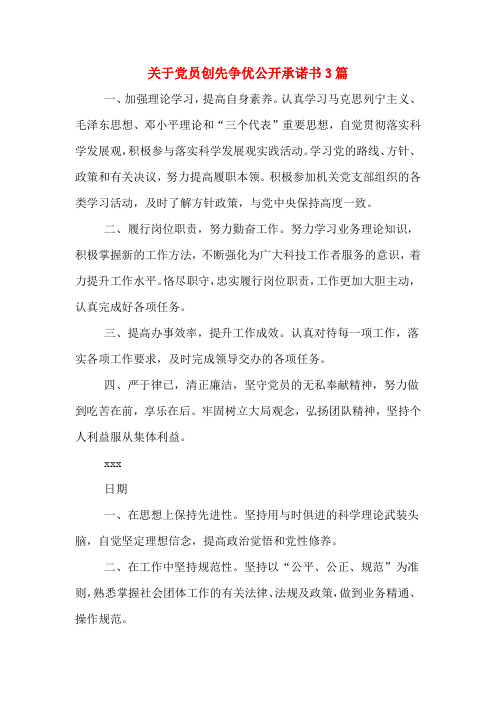 关于党员创先争优公开承诺书3篇

一、加强理论学习，提高自身素养。认真学习马克思列宁主义、毛泽东思想、邓小平理论和“三个代表”重要思想，自觉贯彻落实科学发展观，积极参与落实科学发展观实践活动。学习党的路线、方针、政策和有关决议，努力提高履职本领。积极参加机关党支部组织的各类学习活动，及时了解方针政策，与党中央保持高度一致。

二、履行岗位职责，努力勤奋工作。努力学习业务理论知识，积极掌握新的工作方法，不断强化为广大科技工作者服务的意识，着力提升工作水平。恪尽职守，忠实履行岗位职责，工作更加大胆主动，认真完成好各项任务。

三、提高办事效率，提升工作成效。认真对待每一项工作，落实各项工作要求，及时完成领导交办的各项任务。

四、严于律己，清正廉洁，坚守党员的无私奉献精神，努力做到吃苦在前，享乐在后。牢固树立大局观念，弘扬团队精神，坚持个人利益服从集体利益。

xxx

日期

一、在思想上保持先进性。坚持用与时俱进的科学理论武装头脑，自觉坚定理想信念，提高政治觉悟和党性修养。

二、在工作中坚持规范性。坚持以“公平、公正、规范”为准则，熟悉掌握社会团体工作的有关法律、法规及政策，做到业务精通、操作规范。